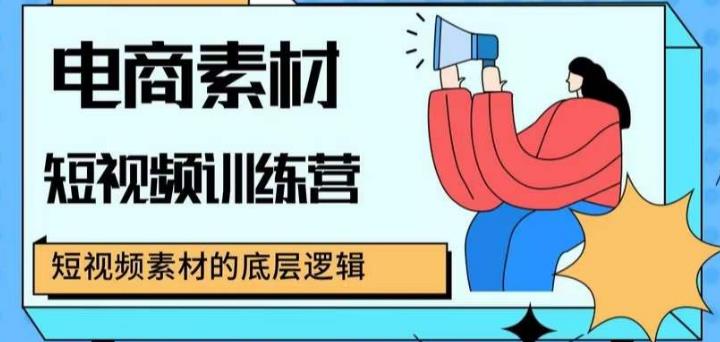 电商素材

短视频训练营

短视频素材的底层逻辑